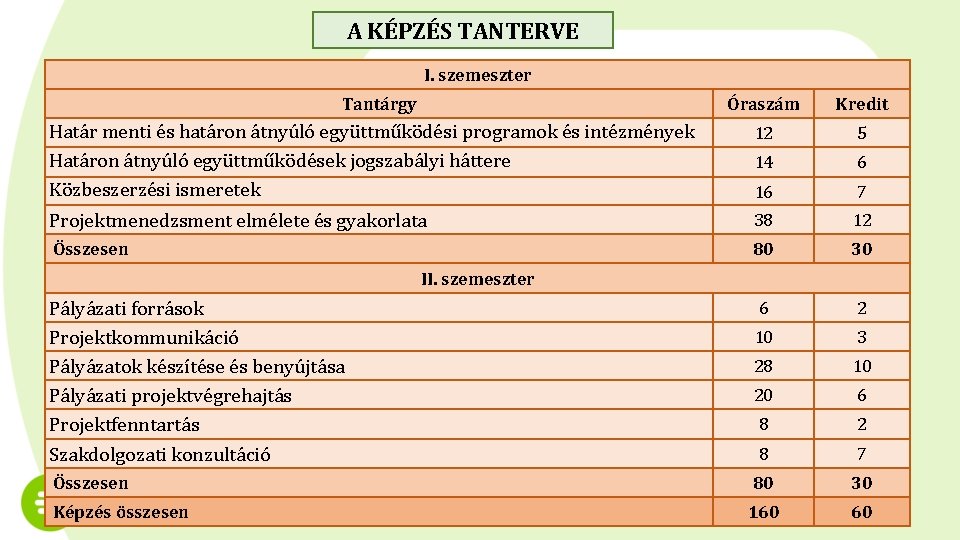 A KÉPZÉS TANTERVE

| I. szemeszter | | |
|---|---|---|
| Tantárgy | Óraszám | Kredit |
| Határ menti és határon átnyúló együttműködési programok és intézmények | 12 | 5 |
| Határon átnyúló együttműködések jogszabályi háttere | 14 | 6 |
| Közbeszerzési ismeretek | 16 | 7 |
| Projektmenedzsment elmélete és gyakorlata | 38 | 12 |
| Összesen | 80 | 30 |
| II. szemeszter | | |
| Pályázati források | 6 | 2 |
| Projektkommunikáció | 10 | 3 |
| Pályázatok készítése és benyújtása | 28 | 10 |
| Pályázati projektvégrehajtás | 20 | 6 |
| Projektfenntartás | 8 | 2 |
| Szakdolgozati konzultáció | 8 | 7 |
| Összesen | 80 | 30 |
| Képzés összesen | 160 | 60 |